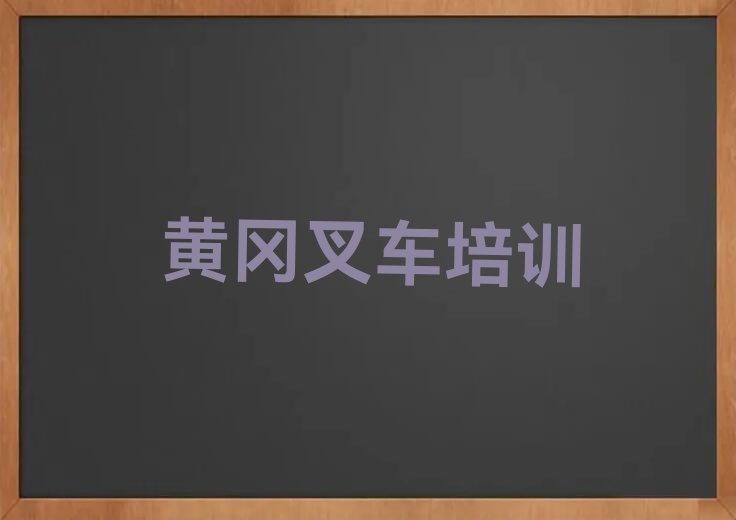 黄冈叉车培训